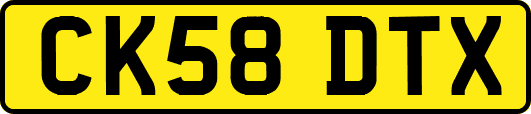 CK58 DTX